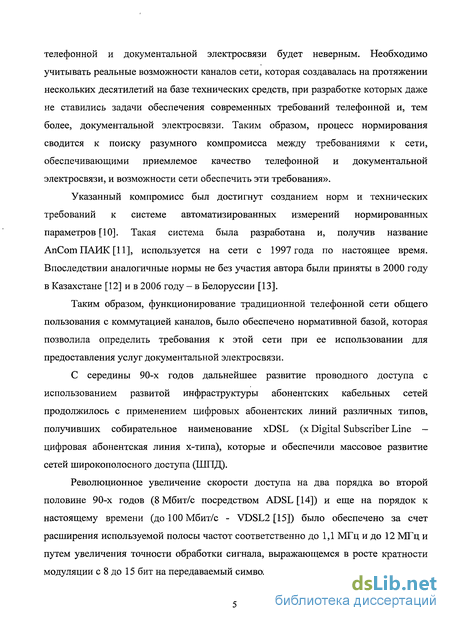 телефонной и документальной электросвязи будет неверным. Необходимо учитывать реальные возможности каналов сети, которая создавалась на протяжении нескольких десятилетий на базе технических средств, при разработке которых даже не ставились задачи обеспечения современных требований телефонной и, тем более, документальной электросвязи. Таким образом, процесс нормирования сводится к поиску разумного компромисса между требованиями к сети, обеспечивающими приемлемое качество телефонной и документальной электросвязи, и возможности сети обеспечить эти требования».

Указанный компромисс был достигнут созданием норм и технических требований к системе автоматизированных измерений нормированных параметров [10]. Такая система была разработана и, получив название AnCom ПАИК [11], используется на сети с 1997 года по настоящее время. Впоследствии аналогичные нормы не без участия автора были приняты в 2000 году в Казахстане [12] и в 2006 году – в Белоруссии [13].

Таким образом, функционирование традиционной телефонной сети общего пользования с коммутацией каналов, было обеспечено нормативной базой, которая позволила определить требования к этой сети при ее использовании для предоставления услуг документальной электросвязи.

С середины 90-х годов дальнейшее развитие проводного доступа с использованием развитой инфраструктуры абонентских кабельных сетей продолжилось с применением цифровых абонентских линий различных типов, получивших собирательное наименование xDSL (x Digital Subscriber Line – цифровая абонентская линия x-типа), которые и обеспечили массовое развитие сетей широкополосного доступа (ШПД).

Революционное увеличение скорости доступа на два порядка во второй половине 90-х годов (8 Мбит/с посредством ADSL [14]) и еще на порядок к настоящему времени (до 100 Мбит/с - VDSL2 [15]) было обеспечено за счет расширения используемой полосы частот соответственно до 1,1 МГц и до 12 МГц и путем увеличения точности обработки сигнала, выражающемся в росте кратности модуляции с 8 до 15 бит на передаваемый симво.

5

dsLib.net
библиотека диссертаций